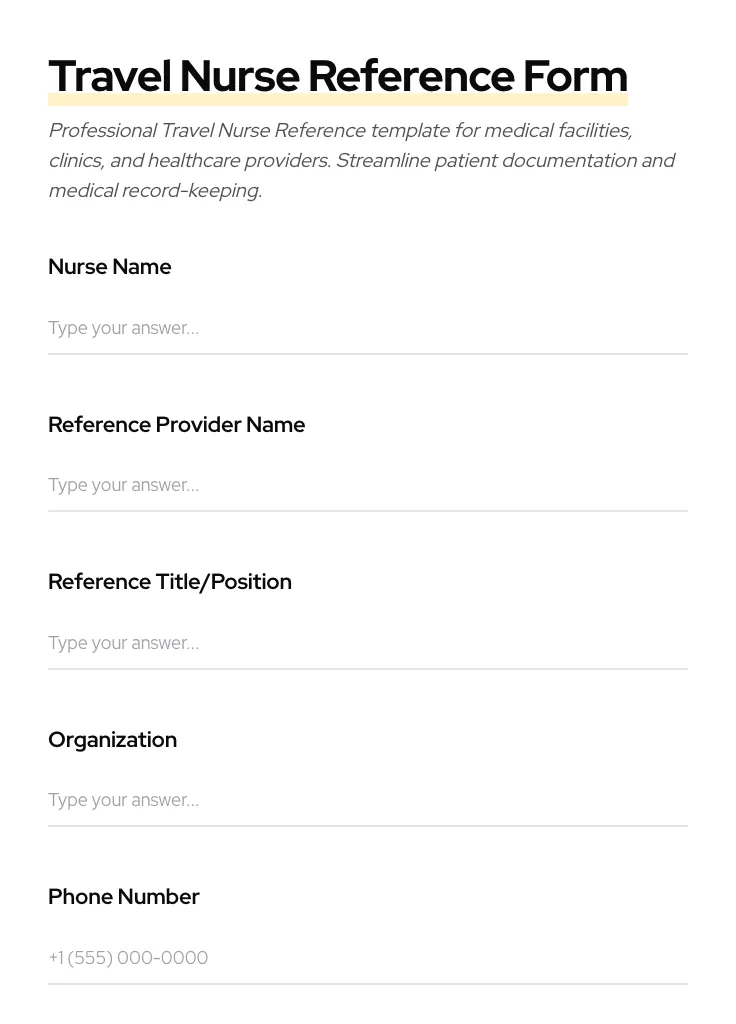 Travel Nurse Reference Form

Professional Travel Nurse Reference template for medical facilities, clinics, and healthcare providers. Streamline patient documentation and medical record-keeping.

Nurse Name

Type your answer...

Reference Provider Name

Type your answer...

Reference Title/Position

Type your answer...

Organization

Type your answer...

Phone Number

+1 (555) 000-0000